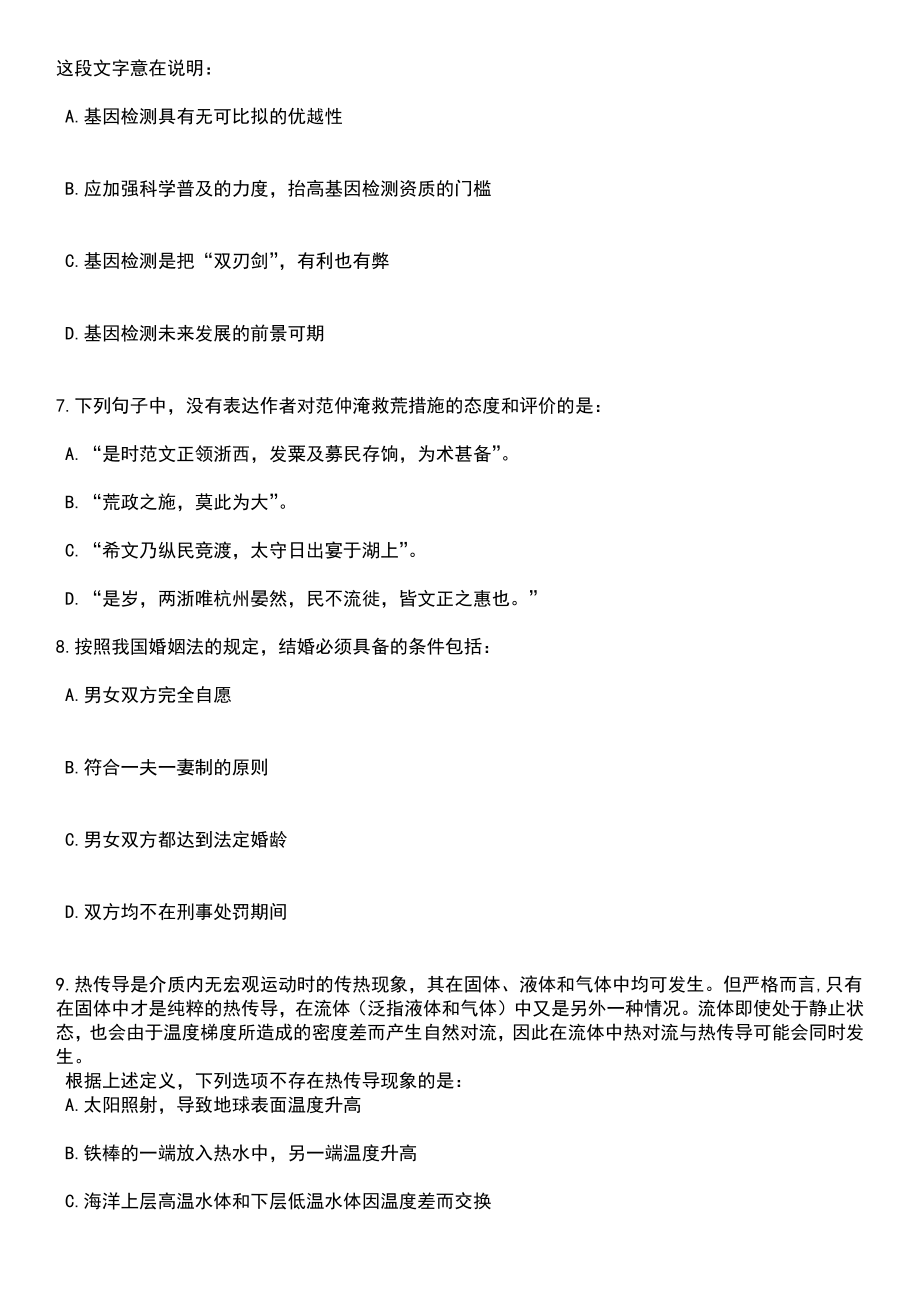 这段文字意在说明：

A.基因检测具有无可比拟的优越性

B.应加强科学普及的力度，抬高基因检测资质的门槛

C.基因检测是把“双刃剑”，有利也有弊

D.基因检测未来发展的前景可期

7.下列句子中，没有表达作者对范仲淹救荒措施的态度和评价的是：

A. “是时范文正领浙西，发粟及募民存饷，为术甚备”。

B. “荒政之施，莫此为大”。

C. “希文乃纵民竞渡，太守日出宴于湖上”。

D. “是岁，两浙唯杭州晏然，民不流徙，皆文正之惠也。”

8.按照我国婚姻法的规定，结婚必须具备的条件包括：

A.男女双方完全自愿

B.符合一夫一妻制的原则

C.男女双方都达到法定婚龄

D.双方均不在刑事处罚期间

9.热传导是介质内无宏观运动时的传热现象，其在固体、液体和气体中均可发生。但严格而言，只有在固体中才是纯粹的热传导，在流体（泛指液体和气体）中又是另外一种情况。流体即使处于静止状态，也会由于温度梯度所造成的密度差而产生自然对流，因此在流体中热对流与热传导可能会同时发生。

根据上述定义，下列选项不存在热传导现象的是：

A.太阳照射，导致地球表面温度升高

B.铁棒的一端放入热水中，另一端温度升高

C.海洋上层高温水体和下层低温水体因温度差而交换